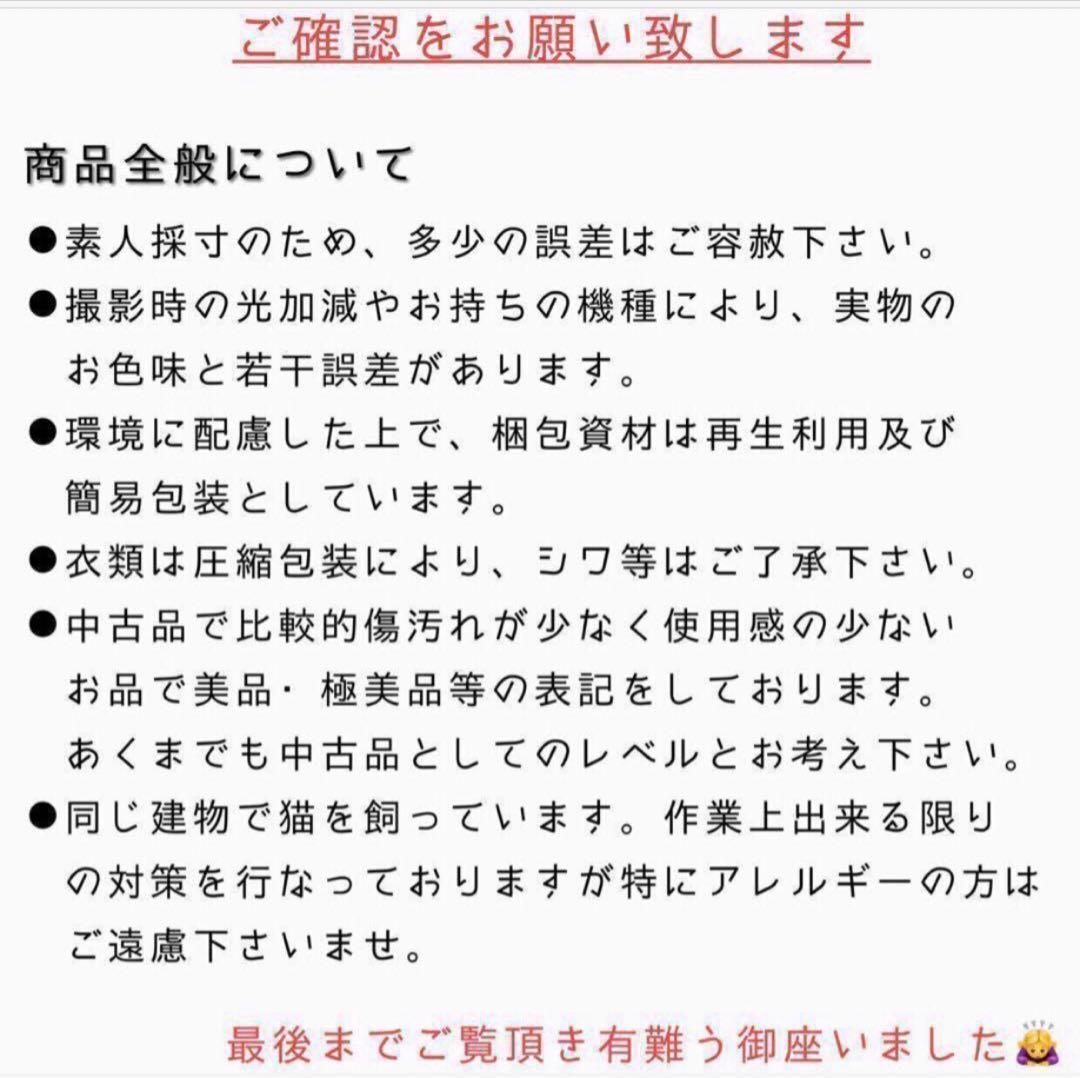 ご確認をお願い致します

商品全般について

●素人採寸のため、多少の誤差はご容赦下さい。

●撮影時の光加減やお持ちの機種により、実物のお色味と若干誤差があります。

●環境に配慮した上で、梱包資材は再生利用及び簡易包装としています。

●衣類は圧縮包装により、シワ等はご了承下さい。

●中古品で比較的傷汚れが少なく使用感の少ないお品で美品・極美品等の表記をしております。あくまでも中古品としてのレベルとお考え下さい。

●同じ建物で猫を飼っています。作業上出来る限りの対策を行なっておりますが特にアレルギーの方はご遠慮下さいませ。

最後までご覧頂き有難う御座いました🙇‍♀️